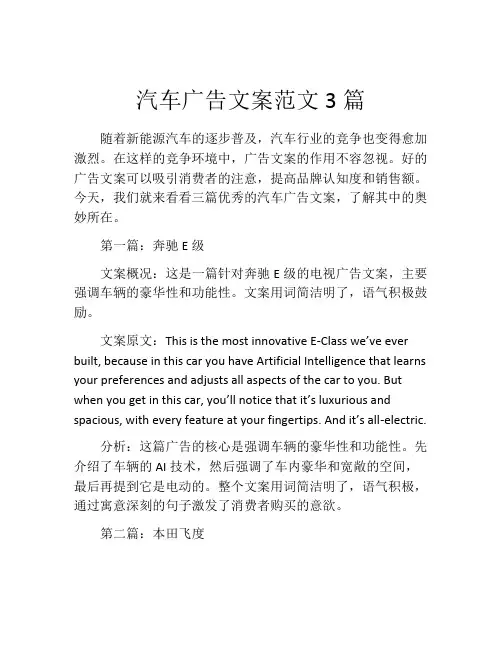 汽车广告文案范文 3 篇

随着新能源汽车的逐步普及，汽车行业的竞争也变得愈加激烈。在这样的竞争环境中，广告文案的作用不容忽视。好的广告文案可以吸引消费者的注意，提高品牌认知度和销售额。今天，我们就来看看三篇优秀的汽车广告文案，了解其中的奥妙所在。

第一篇：奔驰 E 级

文案概况：这是一篇针对奔驰 E 级的电视广告文案，主要强调车辆的豪华性和功能性。文案用词简洁明了，语气积极鼓励。

文案原文：This is the most innovative E-Class we've ever built, because in this car you have Artificial Intelligence that learns your preferences and adjusts all aspects of the car to you. But when you get in this car, you'll notice that it's luxurious and spacious, with every feature at your fingertips. And it's all-electric.

分析：这篇广告的核心是强调车辆的豪华性和功能性。先介绍了车辆的 AI 技术，然后强调了车内豪华和宽敞的空间，最后再提到它是电动的。整个文案用词简洁明了，语气积极，通过寓意深刻的句子激发了消费者购买的意欲。

第二篇：本田飞度